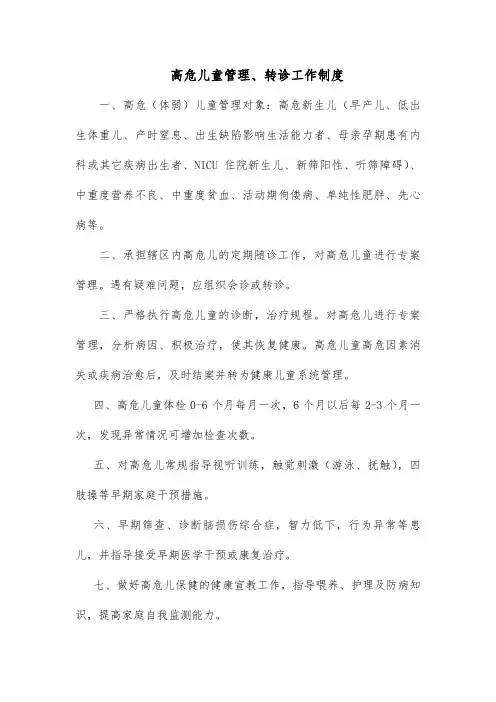 高危儿童管理、转诊工作制度

一、高危（体弱）儿童管理对象：高危新生儿（早产儿、低出生体重儿、产时窒息、出生缺陷影响生活能力者、母亲孕期患有内科或其它疾病出生者、NICU 住院新生儿、新筛阳性、听筛障碍）、中重度营养不良、中重度贫血、活动期佝偻病、单纯性肥胖、先心病等。

二、承担辖区内高危儿的定期随诊工作，对高危儿童进行专案管理。遇有疑难问题，应组织会诊或转诊。

三、严格执行高危儿童的诊断，治疗规程。对高危儿进行专案管理，分析病因、积极治疗，使其恢复健康。高危儿童高危因素消失或疾病治愈后，及时结案并转为健康儿童系统管理。

四、高危儿童体检 0-6 个月每月一次，6 个月以后每 2-3 个月一次，发现异常情况可增加检查次数。

五、对高危儿常规指导视听训练，触觉刺激（游泳、抚触），四肢操等早期家庭干预措施。

六、早期筛查、诊断脑损伤综合症，智力低下，行为异常等患儿，并指导接受早期医学干预或康复治疗。

七、做好高危儿保健的健康宣教工作，指导喂养、护理及防病知识，提高家庭自我监测能力。